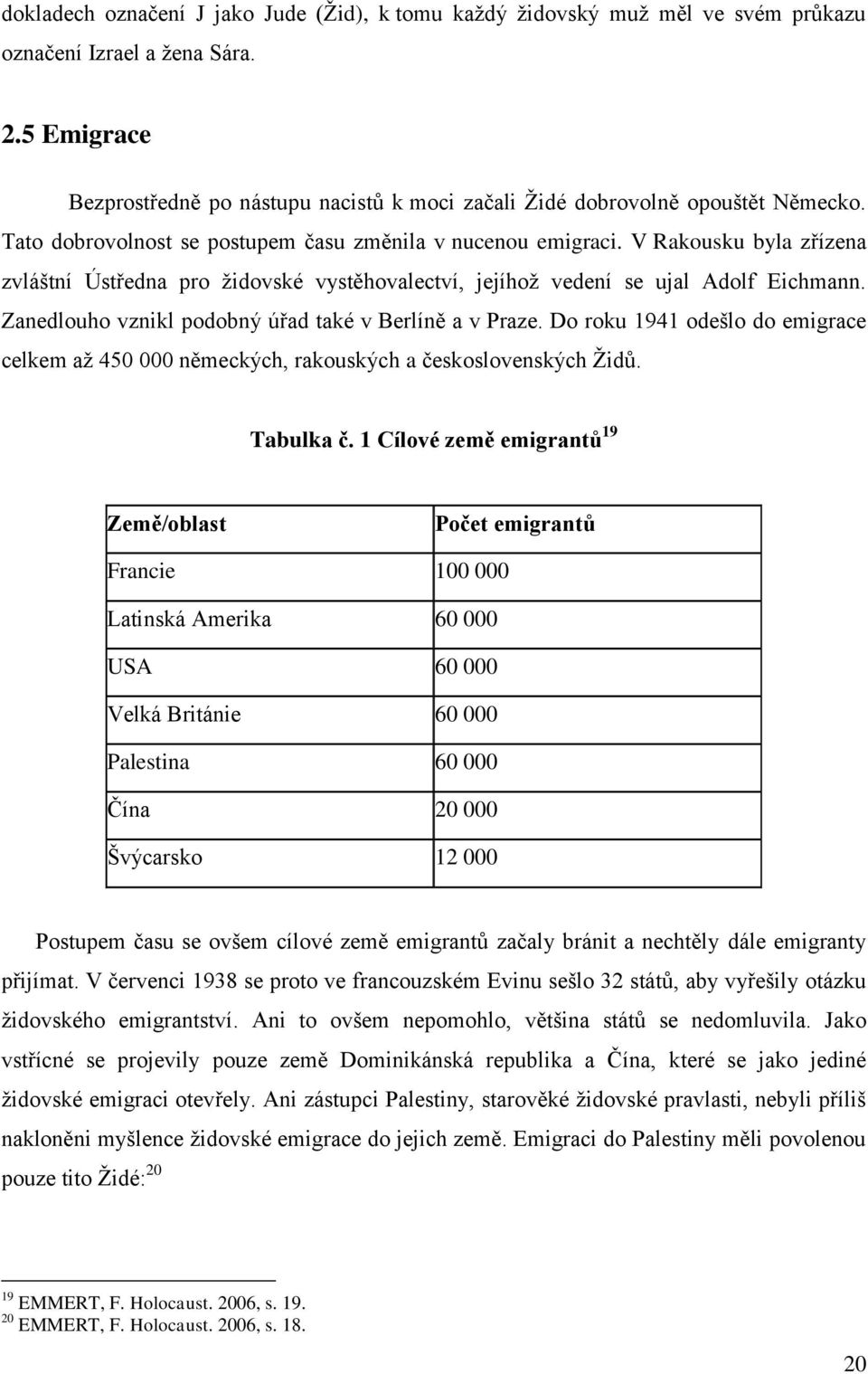 dokladech označení J jako Jude (Žid), k tomu každý židovský muž měl ve svém průkazu označení Izrael a žena Sára.

2.5 Emigrace

Bezprostředně po nástupu nacistů k moci začali Židé dobrovolně opouštět Německo. Tato dobrovolnost se postupem času změnila v nucenou emigraci. V Rakousku byla zřízena zvláštní Ústředna pro židovské vystěhovalectví, jejíhož vedení se ujal Adolf Eichmann. Zanedlouho vznikl podobný úřad také v Berlíně a v Praze. Do roku 1941 odešlo do emigrace celkem až 450 000 německých, rakouských a československých Židů.

Tabulka č. 1 Cílové země emigrantů$^{19}$

| Země/oblast | Počet emigrantů |
|---|---|
| Francie | 100 000 |
| Latinská Amerika | 60 000 |
| USA | 60 000 |
| Velká Británie | 60 000 |
| Palestina | 60 000 |
| Čína | 20 000 |
| Švýcarsko | 12 000 |

Postupem času se ovšem cílové země emigrantů začaly bránit a nechtěly dále emigranty přijímat. V červenci 1938 se proto ve francouzském Evinu sešlo 32 států, aby vyřešily otázku židovského emigrantství. Ani to ovšem nepomohlo, většina států se nedomluvila. Jako vstřícné se projevily pouze země Dominikánská republika a Čína, které se jako jediné židovské emigraci otevřely. Ani zástupci Palestiny, starověké židovské pravlasti, nebyli příliš nakloněni myšlence židovské emigrace do jejich země. Emigraci do Palestiny měli povolenou pouze tito Židé:$^{20}$

$^{19}$ EMMERT, F. Holocaust. 2006, s. 19.
$^{20}$ EMMERT, F. Holocaust. 2006, s. 18.

20